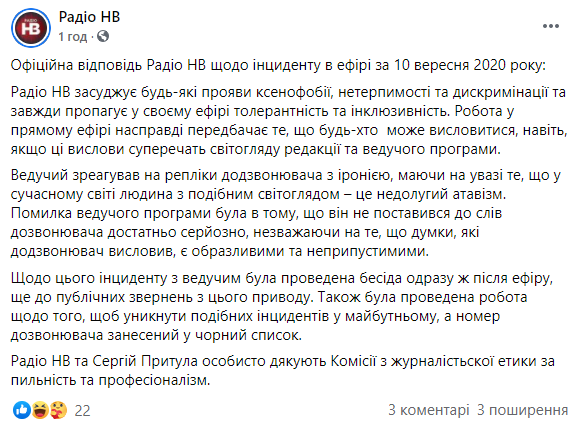 РАДІО
НВ

Радіо НВ
1 год · 

...

Офіційна відповідь Радіо НВ щодо інциденту в ефірі за 10 вересня 2020 року:

Радіо НВ засуджує будь-які прояви ксенофобії, нетерпимості та дискримінації та завжди пропагує у своєму ефірі толерантність та інклюзивність. Робота у прямому ефірі насправді передбачає те, що будь-хто може висловитися, навіть, якщо ці вислови суперечать світогляду редакції та ведучого програми.

Ведучий зреагував на репліки додзвонювача з іронією, маючи на увазі те, що у сучасному світі людина з подібним світоглядом – це недолугий атавізм. Помилка ведучого програми була в тому, що він не поставився до слів дозвонювача достатньо серйозно, незважаючи на те, що думки, які додзвонювач висловив, є образливими та неприпустимими.

Щодо цього інциденту з ведучим була проведена бесіда одразу ж після ефіру, ще до публічних звернень з цього приводу. Також була проведена робота щодо того, щоб уникнути подібних інцидентів у майбутньому, а номер дозвонювача занесений у чорний список.

Радіо НВ та Сергій Притула особисто дякують Комісії з журналістської етики за пильність та професіоналізм.

22
3 коментарі 3 поширення